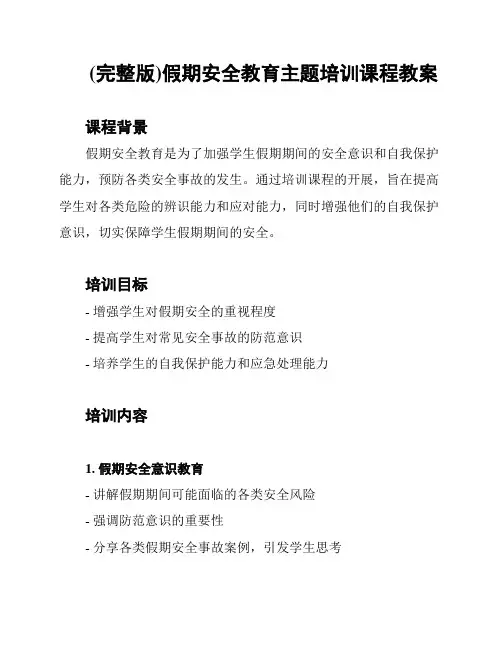 (完整版)假期安全教育主题培训课程教案

课程背景

假期安全教育是为了加强学生假期期间的安全意识和自我保护能力，预防各类安全事故的发生。通过培训课程的开展，旨在提高学生对各类危险的辨识能力和应对能力，同时增强他们的自我保护意识，切实保障学生假期期间的安全。

培训目标

- 增强学生对假期安全的重视程度
- 提高学生对常见安全事故的防范意识
- 培养学生的自我保护能力和应急处理能力

培训内容

1. 假期安全意识教育
- 讲解假期期间可能面临的各类安全风险
- 强调防范意识的重要性
- 分享各类假期安全事故案例，引发学生思考